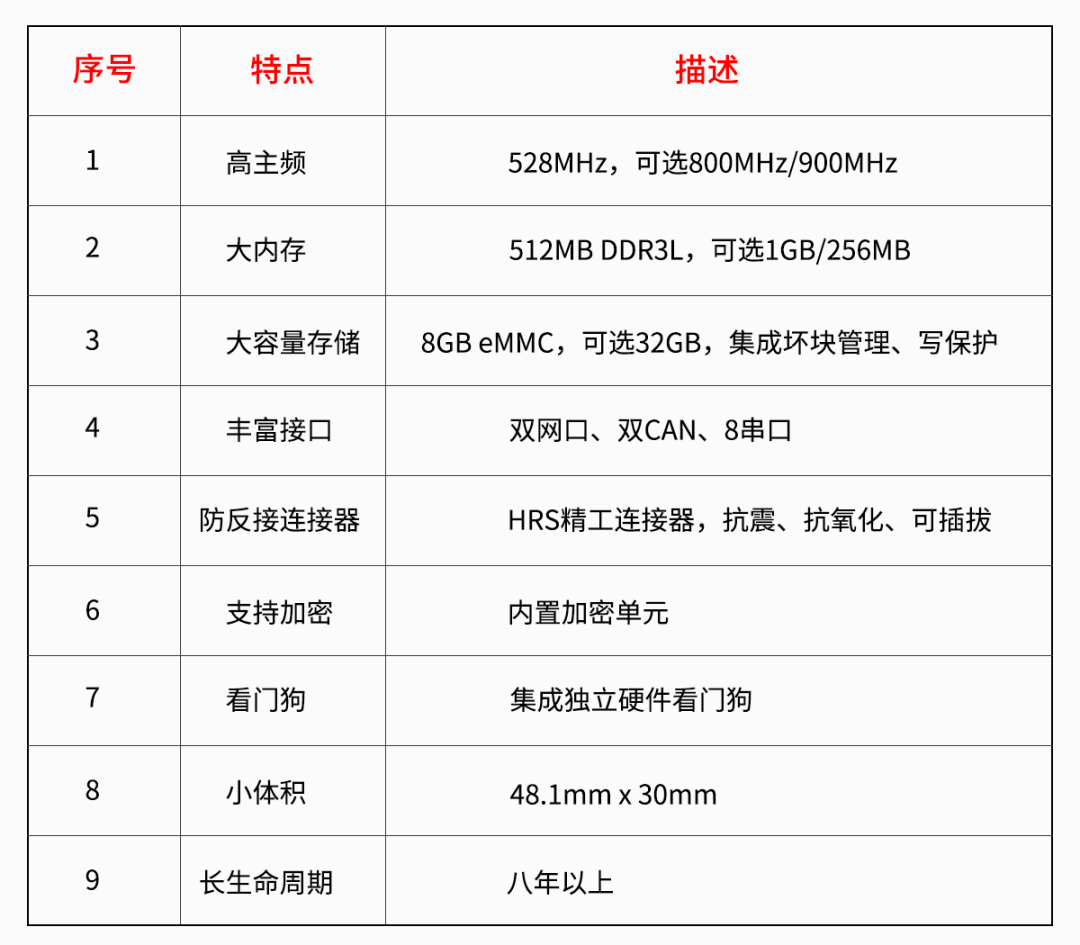 | 序号 | 特点 | 描述 |
|---|---|---|
| 1 | 高主频 | 528MHz，可选800MHz/900MHz |
| 2 | 大内存 | 512MB DDR3L，可选1GB/256MB |
| 3 | 大容量存储 | 8GB eMMC，可选32GB，集成坏块管理、写保护 |
| 4 | 丰富接口 | 双网口、双CAN、8串口 |
| 5 | 防反接连接器 | HRS精工连接器，抗震、抗氧化、可插拔 |
| 6 | 支持加密 | 内置加密单元 |
| 7 | 看门狗 | 集成独立硬件看门狗 |
| 8 | 小体积 | 48.1mm x 30mm |
| 9 | 长生命周期 | 八年以上 |